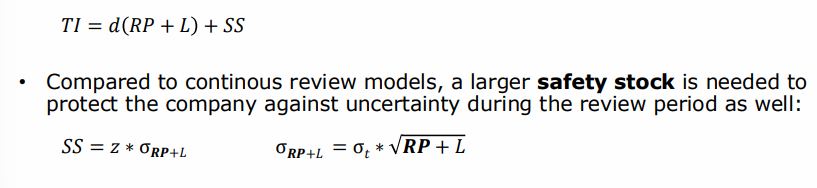 $TI = d(RP + L) + SS$

• Compared to continous review models, a larger **safety stock** is needed to protect the company against uncertainty during the review period as well:

$SS = z * \sigma_{RP+L}$ $\sigma_{RP+L} = \sigma_t * \sqrt{RP + L}$